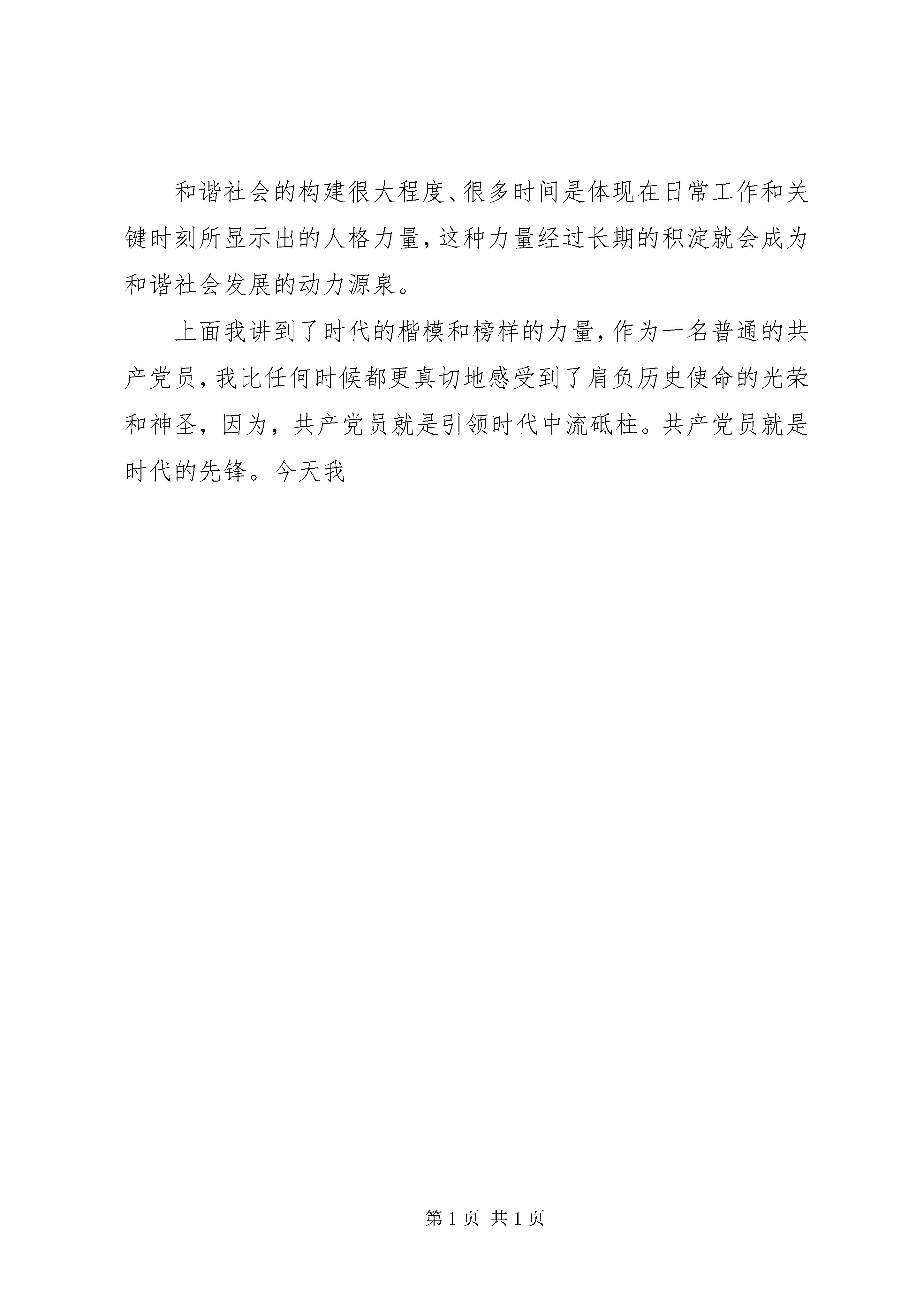 和谐社会的构建很大程度、很多时间是体现在日常工作和关键时刻所显示出的人格力量，这种力量经过长期的积淀就会成为和谐社会发展的动力源泉。

上面我讲到了时代的楷模和榜样的力量，作为一名普通的共产党员，我比任何时候都更真切地感受到了肩负历史使命的光荣和神圣，因为，共产党员就是引领时代中流砥柱。共产党员就是时代的先锋。今天我

第 1 页 共 1 页